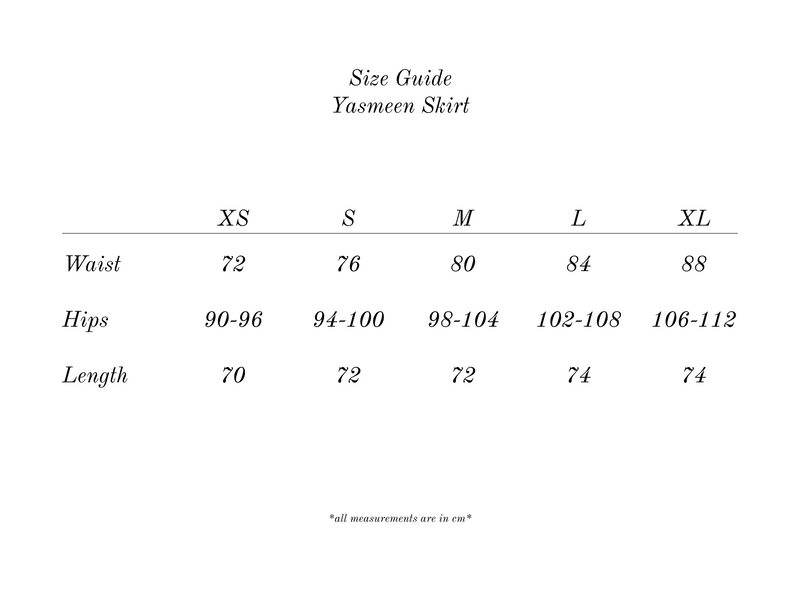 Size Guide
Yasmeen Skirt

| | XS | S | M | L | XL |
|---|---|---|---|---|---|
| Waist | 72 | 76 | 80 | 84 | 88 |
| Hips | 90-96 | 94-100 | 98-104 | 102-108 | 106-112 |
| Length | 70 | 72 | 72 | 74 | 74 |

*all measurements are in cm*